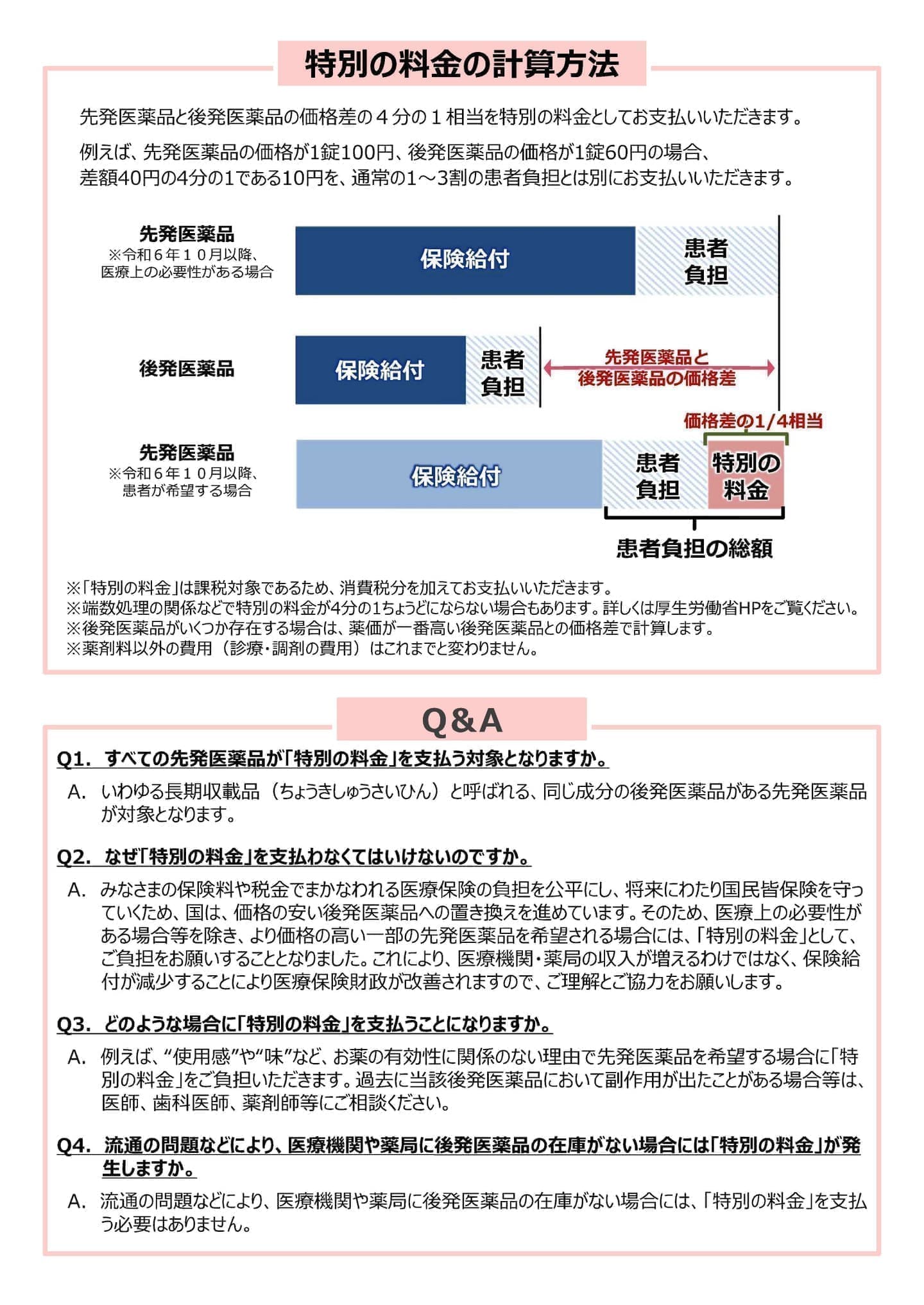 特別の料金の計算方法

先発医薬品と後発医薬品の価格差の４分の１相当を特別の料金としてお支払いいただきます。

例えば、先発医薬品の価格が1錠100円、後発医薬品の価格が1錠60円の場合、差額40円の4分の1である10円を、通常の1～3割の患者負担とは別にお支払いいただきます。

先発医薬品
※令和６年１０月以降、医療上の必要性がある場合

保険給付

患者負担

後発医薬品

保険給付

患者負担

先発医薬品と後発医薬品の価格差

価格差の1/4相当

先発医薬品
※令和６年１０月以降、患者が希望する場合

保険給付

患者負担

特別の料金

患者負担の総額

※「特別の料金」は課税対象であるため、消費税分を加えてお支払いいただきます。
※端数処理の関係などで特別の料金が4分の1ちょうどにならない場合もあります。詳しくは厚生労働省HPをご覧ください。
※後発医薬品がいくつか存在する場合は、薬価が一番高い後発医薬品との価格差で計算します。
※薬剤料以外の費用（診療・調剤の費用）はこれまでと変わりません。

Q&A

Q1. すべての先発医薬品が「特別の料金」を支払う対象となりますか。

A. いわゆる長期収載品（ちょうきしゅうさいひん）と呼ばれる、同じ成分の後発医薬品がある先発医薬品が対象となります。

Q2. なぜ「特別の料金」を支払わなくてはいけないのですか。

A. みなさまの保険料や税金でまかなわれる医療保険の負担を公平にし、将来にわたり国民皆保険を守っていくため、国は、価格の安い後発医薬品への置き換えを進めています。そのため、医療上の必要性がある場合等を除き、より価格の高い一部の先発医薬品を希望される場合には、「特別の料金」として、ご負担をお願いすることとなりました。これにより、医療機関・薬局の収入が増えるわけではなく、保険給付が減少することにより医療保険財政が改善されますので、ご理解とご協力をお願いします。

Q3. どのような場合に「特別の料金」を支払うことになりますか。

A. 例えば、“使用感”や“味”など、お薬の有効性に関係のない理由で先発医薬品を希望する場合に「特別の料金」をご負担いただきます。過去に当該後発医薬品において副作用が出たことがある場合等は、医師、歯科医師、薬剤師等にご相談ください。

Q4. 流通の問題などにより、医療機関や薬局に後発医薬品の在庫がない場合には「特別の料金」が発生しますか。

A. 流通の問題などにより、医療機関や薬局に後発医薬品の在庫がない場合には、「特別の料金」を支払う必要はありません。